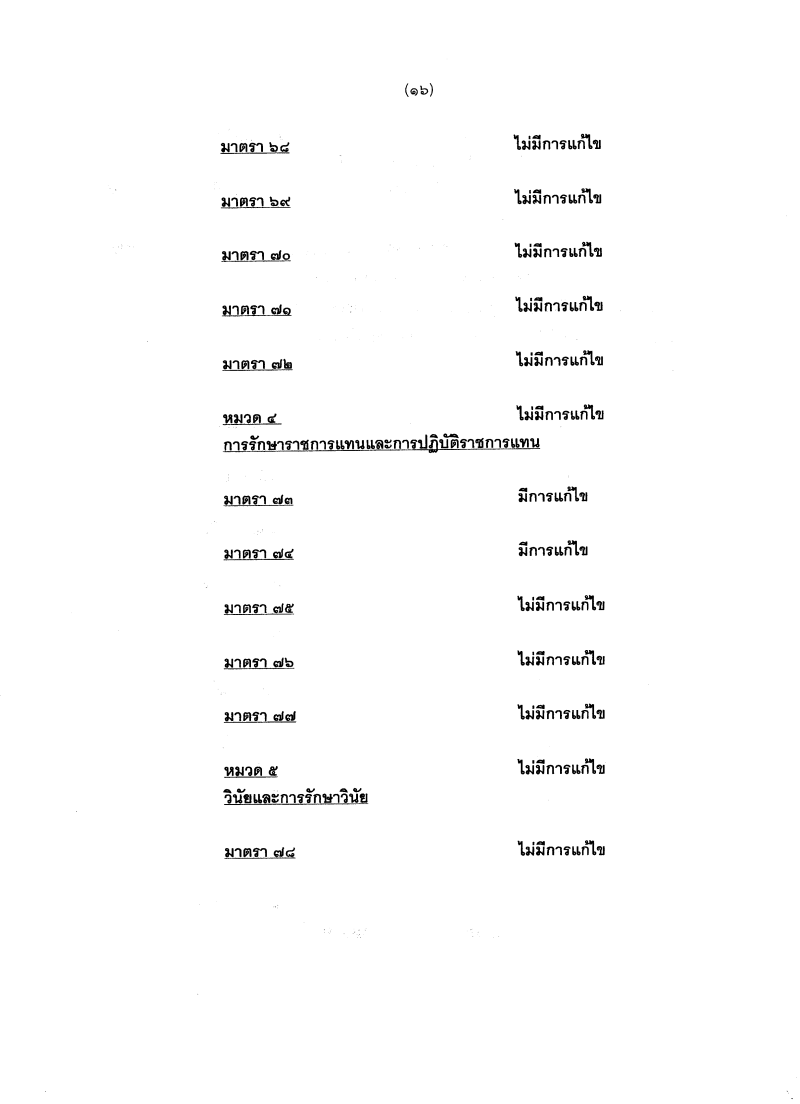 (๑๖)

มาตรา ๖๘ ไม่มีการแก้ไข

มาตรา ๖๙ ไม่มีการแก้ไข

มาตรา ๗๐ ไม่มีการแก้ไข

มาตรา ๗๑ ไม่มีการแก้ไข

มาตรา ๗๒ ไม่มีการแก้ไข

หมวด ๔ ไม่มีการแก้ไข
การรักษาราชการแทนและการปฏิบัติราชการแทน

มาตรา ๗๓ มีการแก้ไข

มาตรา ๗๔ มีการแก้ไข

มาตรา ๗๕ ไม่มีการแก้ไข

มาตรา ๗๖ ไม่มีการแก้ไข

มาตรา ๗๗ ไม่มีการแก้ไข

หมวด ๕ ไม่มีการแก้ไข
วินัยและการรักษาวินัย

มาตรา ๗๘ ไม่มีการแก้ไข